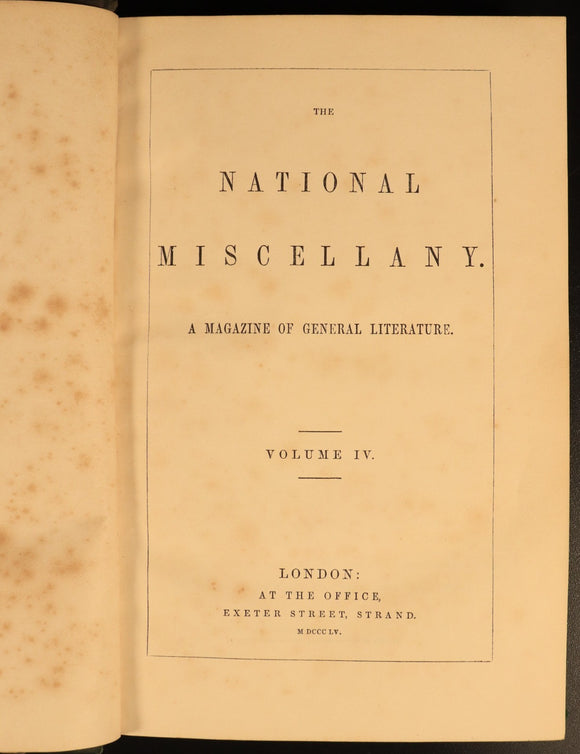 THE

NATIONAL

MISCELLANY.

A MAGAZINE OF GENERAL LITERATURE.

VOLUME IV.

LONDON:
AT THE OFFICE,
EXETER STREET, STRAND.
M DCCC LV.